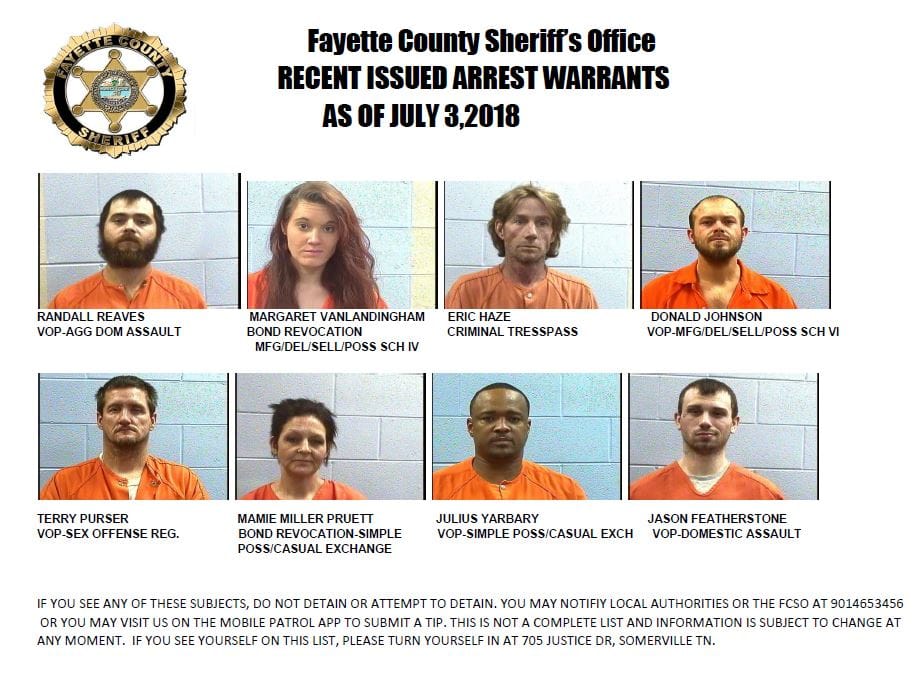 FAYETTE COUNTY
SHERIFF

Fayette County Sheriff's Office
RECENT ISSUED ARREST WARRANTS
AS OF JULY 3,2018

RANDALL REAVES
VOP-AGG DOM ASSAULT

MARGARET VANLANDINGHAM
BOND REVOCATION
MFG/DEL/SELL/POSS SCH IV

ERIC HAZE
CRIMINAL TRESSPASS

DONALD JOHNSON
VOP-MFG/DEL/SELL/POSS SCH VI

TERRY PURSER
VOP-SEX OFFENSE REG.

MAMIE MILLER PRUETT
BOND REVOCATION-SIMPLE
POSS/CASUAL EXCHANGE

JULIUS YARBARY
VOP-SIMPLE POSS/CASUAL EXCH

JASON FEATHERSTONE
VOP-DOMESTIC ASSAULT

IF YOU SEE ANY OF THESE SUBJECTS, DO NOT DETAIN OR ATTEMPT TO DETAIN. YOU MAY NOTIFIY LOCAL AUTHORITIES OR THE FCSO AT 9014653456 OR YOU MAY VISIT US ON THE MOBILE PATROL APP TO SUBMIT A TIP. THIS IS NOT A COMPLETE LIST AND INFORMATION IS SUBJECT TO CHANGE AT ANY MOMENT. IF YOU SEE YOURSELF ON THIS LIST, PLEASE TURN YOURSELF IN AT 705 JUSTICE DR, SOMERVILLE TN.